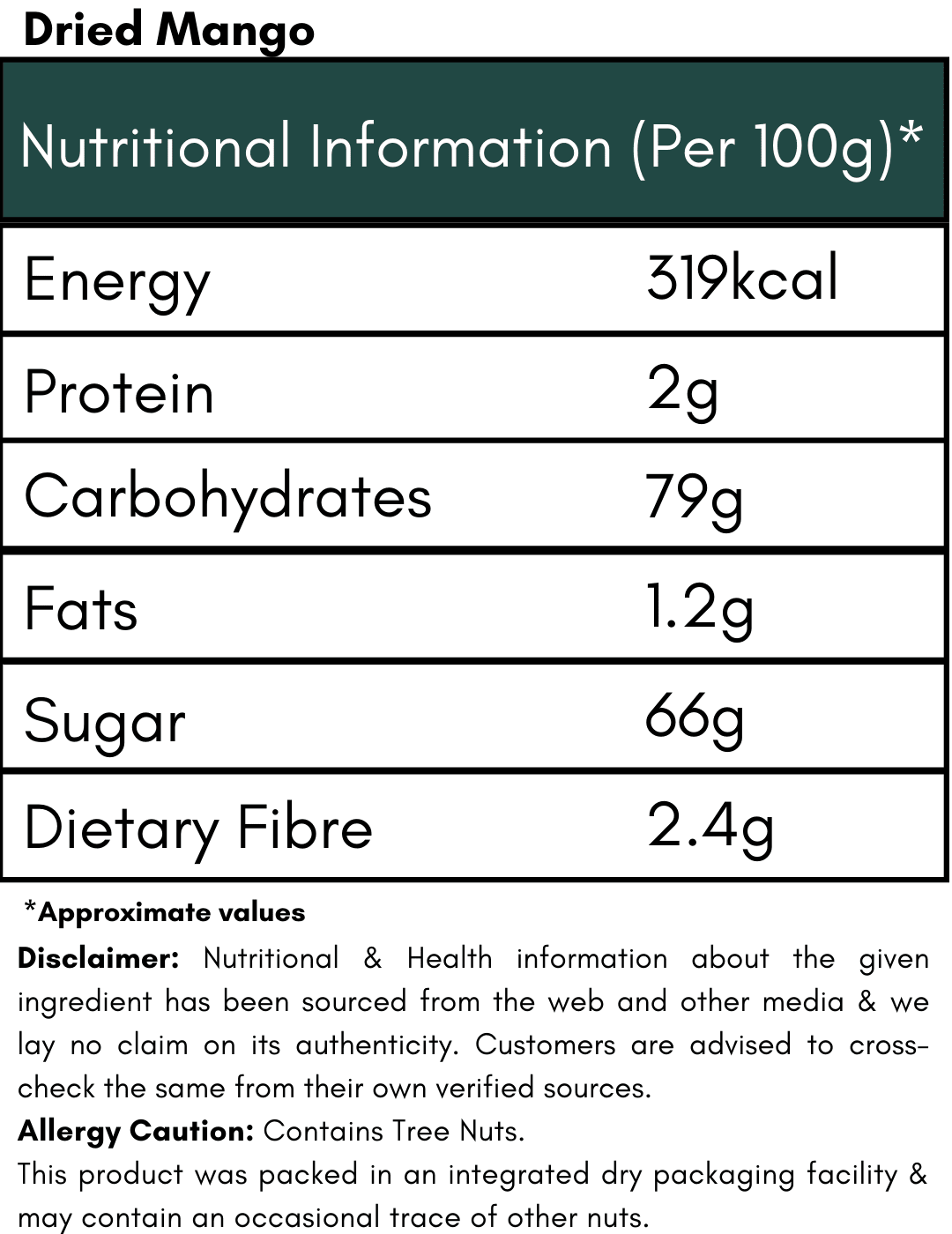 Dried Mango

| Nutritional Information (Per 100g)* | |
|---|---|
| Energy | 319kcal |
| Protein | 2g |
| Carbohydrates | 79g |
| Fats | 1.2g |
| Sugar | 66g |
| Dietary Fibre | 2.4g |

*Approximate values

Disclaimer: Nutritional & Health information about the given ingredient has been sourced from the web and other media & we lay no claim on its authenticity. Customers are advised to cross-check the same from their own verified sources.

Allergy Caution: Contains Tree Nuts.

This product was packed in an integrated dry packaging facility & may contain an occasional trace of other nuts.